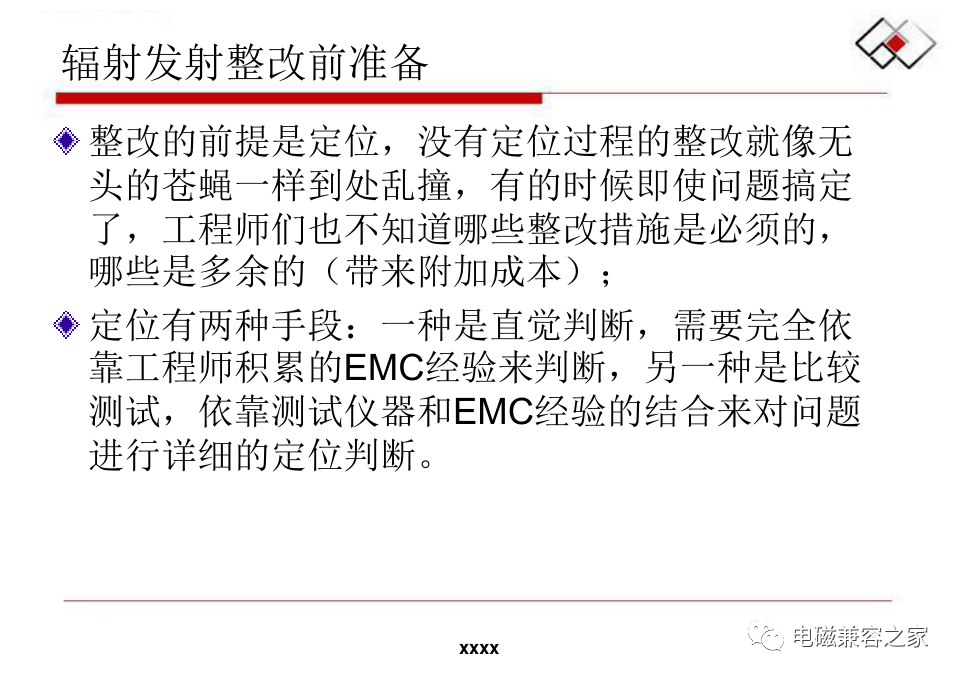 辐射发射整改前准备

◆ 整改的前提是定位，没有定位过程的整改就像无头的苍蝇一样到处乱撞，有的时候即使问题搞定了，工程师们也不知道哪些整改措施是必须的，哪些是多余的（带来附加成本）；

◆ 定位有两种手段：一种是直觉判断，需要完全依靠工程师积累的EMC经验来判断，另一种是比较测试，依靠测试仪器和EMC经验的结合来对问题进行详细的定位判断。

xxxx

电磁兼容之家